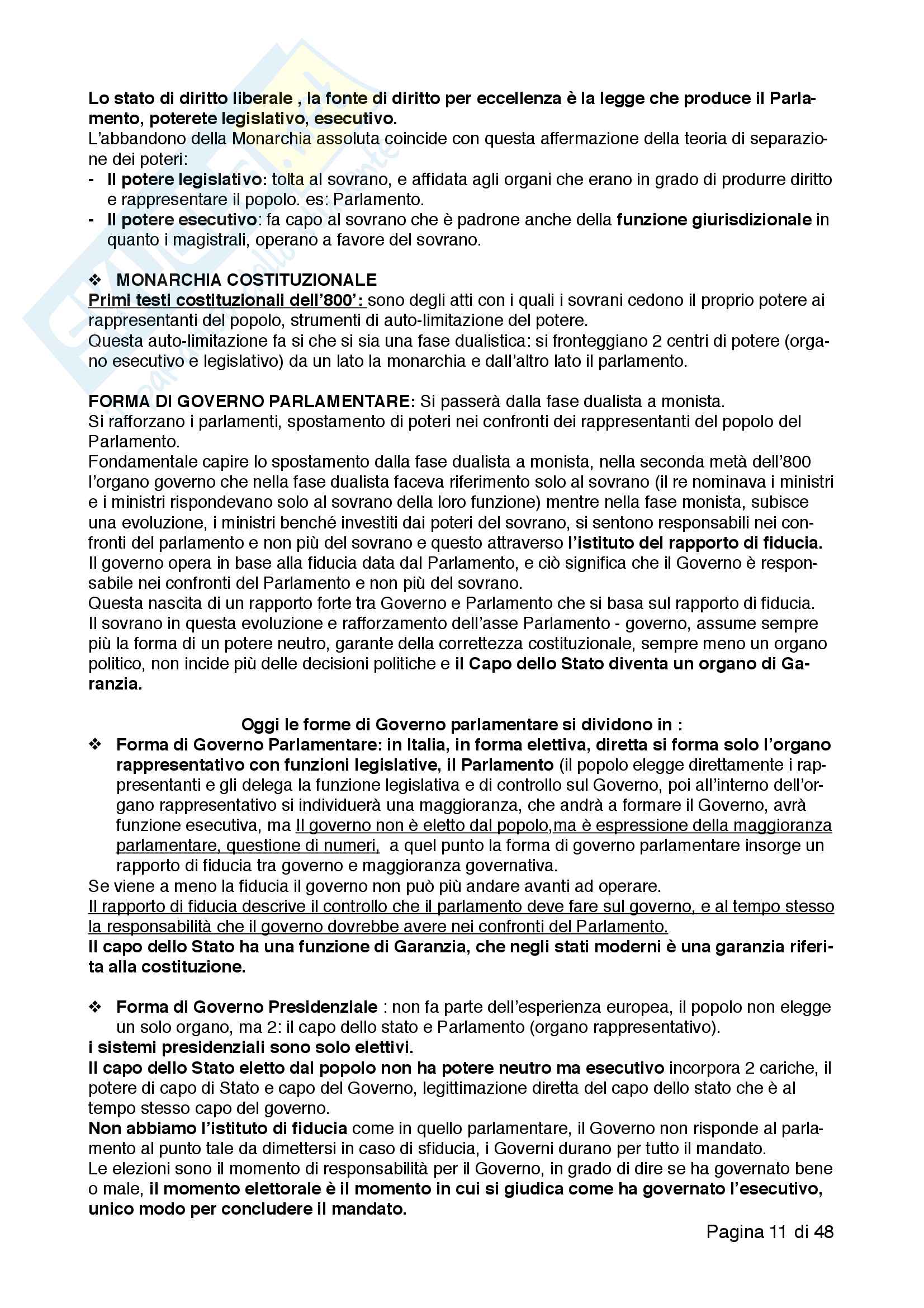 Lo stato di diritto liberale , la fonte di diritto per eccellenza è la legge che produce il Parlamento, poterete legislativo, esecutivo.
L'abbandono della Monarchia assoluta coincide con questa affermazione della teoria di separazione dei poteri:
- Il potere legislativo: tolta al sovrano, e affidata agli organi che erano in grado di produrre diritto e rappresentare il popolo. es: Parlamento.
- Il potere esecutivo: fa capo al sovrano che è padrone anche della funzione giurisdizionale in quanto i magistrali, operano a favore del sovrano.

❖ MONARCHIA COSTITUZIONALE
Primi testi costituzionali dell'800': sono degli atti con i quali i sovrani cedono il proprio potere ai rappresentanti del popolo, strumenti di auto-limitazione del potere.
Questa auto-limitazione fa si che si sia una fase dualistica: si fronteggiano 2 centri di potere (organo esecutivo e legislativo) da un lato la monarchia e dall'altro lato il parlamento.

FORMA DI GOVERNO PARLAMENTARE: Si passerà dalla fase dualista a monista.
Si rafforzano i parlamenti, spostamento di poteri nei confronti dei rappresentanti del popolo del Parlamento.
Fondamentale capire lo spostamento dalla fase dualista a monista, nella seconda metà dell'800 l'organo governo che nella fase dualista faceva riferimento solo al sovrano (il re nominava i ministri e i ministri rispondevano solo al sovrano della loro funzione) mentre nella fase monista, subisce una evoluzione, i ministri benché investiti dai poteri del sovrano, si sentono responsabili nei confronti del parlamento e non più del sovrano e questo attraverso l'istituto del rapporto di fiducia.
Il governo opera in base alla fiducia data dal Parlamento, e ciò significa che il Governo è responsabile nei confronti del Parlamento e non più del sovrano.
Questa nascita di un rapporto forte tra Governo e Parlamento che si basa sul rapporto di fiducia.
Il sovrano in questa evoluzione e rafforzamento dell'asse Parlamento - governo, assume sempre più la forma di un potere neutro, garante della correttezza costituzionale, sempre meno un organo politico, non incide più delle decisioni politiche e il Capo dello Stato diventa un organo di Garanzia.

Oggi le forme di Governo parlamentare si dividono in :
❖ Forma di Governo Parlamentare: in Italia, in forma elettiva, diretta si forma solo l'organo rappresentativo con funzioni legislative, il Parlamento (il popolo elegge direttamente i rappresentanti e gli delega la funzione legislativa e di controllo sul Governo, poi all'interno dell'organo rappresentativo si individuerà una maggioranza, che andrà a formare il Governo, avrà funzione esecutiva, ma Il governo non è eletto dal popolo,ma è espressione della maggioranza parlamentare, questione di numeri, a quel punto la forma di governo parlamentare insorge un rapporto di fiducia tra governo e maggioranza governativa.
Se viene a meno la fiducia il governo non può più andare avanti ad operare.
Il rapporto di fiducia descrive il controllo che il parlamento deve fare sul governo, e al tempo stesso la responsabilità che il governo dovrebbe avere nei confronti del Parlamento.
Il capo dello Stato ha una funzione di Garanzia, che negli stati moderni è una garanzia riferita alla costituzione.

❖ Forma di Governo Presidenziale : non fa parte dell'esperienza europea, il popolo non elegge un solo organo, ma 2: il capo dello stato e Parlamento (organo rappresentativo).
i sistemi presidenziali sono solo elettivi.
Il capo dello Stato eletto dal popolo non ha potere neutro ma esecutivo incorpora 2 cariche, il potere di capo di Stato e capo del Governo, legittimazione diretta del capo dello stato che è al tempo stesso capo del governo.
Non abbiamo l'istituto di fiducia come in quello parlamentare, il Governo non risponde al parlamento al punto tale da dimettersi in caso di sfiducia, i Governi durano per tutto il mandato.
Le elezioni sono il momento di responsabilità per il Governo, in grado di dire se ha governato bene o male, il momento elettorale è il momento in cui si giudica come ha governato l'esecutivo, unico modo per concludere il mandato.

Pagina 11 di 48